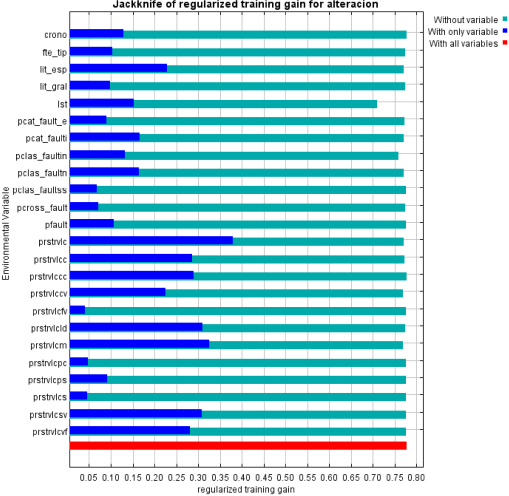 Jackknife of regularized training gain for alteracion

Without variable
With only variable
With all variables

Environmental Variable

crono
fte_tip
lit_esp
lit_gral
lst
pcat_fault_e
pcat_faulti
pclas_faultin
pclas_faultn
pclas_faultss
pcross_fault
pfault
prstrvlc
prstrvlcc
prstrvlccc
prstrvlccv
prstrvlcfv
prstrvlcld
prstrvlcm
prstrvlcpc
prstrvlcps
prstrvlcs
prstrvlcsv
prstrvlcvf

0.05 0.10 0.15 0.20 0.25 0.30 0.35 0.40 0.45 0.50 0.55 0.60 0.65 0.70 0.75 0.80
regularized training gain